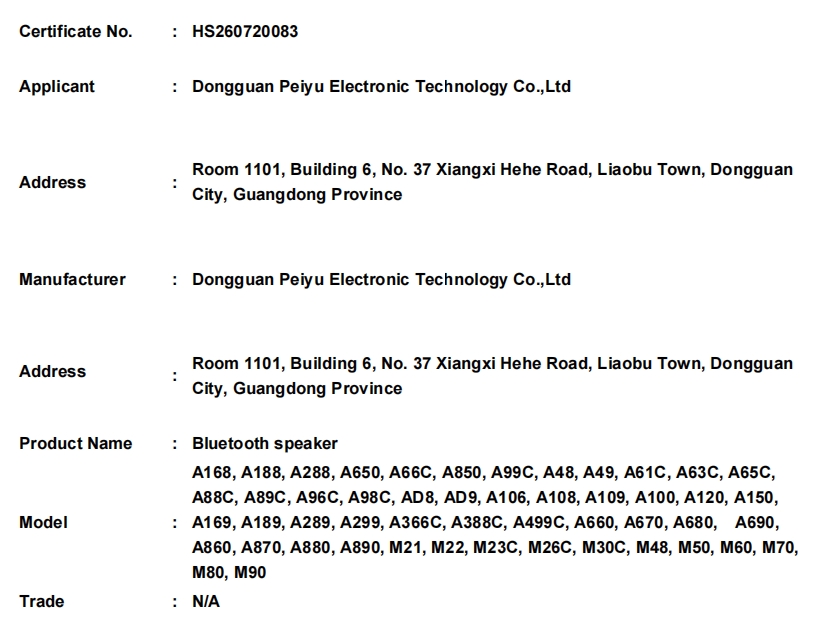 Certificate No. : HS260720083

Applicant : Dongguan Peiyu Electronic Technology Co.,Ltd

Address : Room 1101, Building 6, No. 37 Xiangxi Hehe Road, Liaobu Town, Dongguan City, Guangdong Province

Manufacturer : Dongguan Peiyu Electronic Technology Co.,Ltd

Address : Room 1101, Building 6, No. 37 Xiangxi Hehe Road, Liaobu Town, Dongguan City, Guangdong Province

Product Name : Bluetooth speaker

Model : A168, A188, A288, A650, A66C, A850, A99C, A48, A49, A61C, A63C, A65C, A88C, A89C, A96C, A98C, AD8, AD9, A106, A108, A109, A100, A120, A150, A169, A189, A289, A299, A366C, A388C, A499C, A660, A670, A680, A690, A860, A870, A880, A890, M21, M22, M23C, M26C, M30C, M48, M50, M60, M70, M80, M90

Trade : N/A